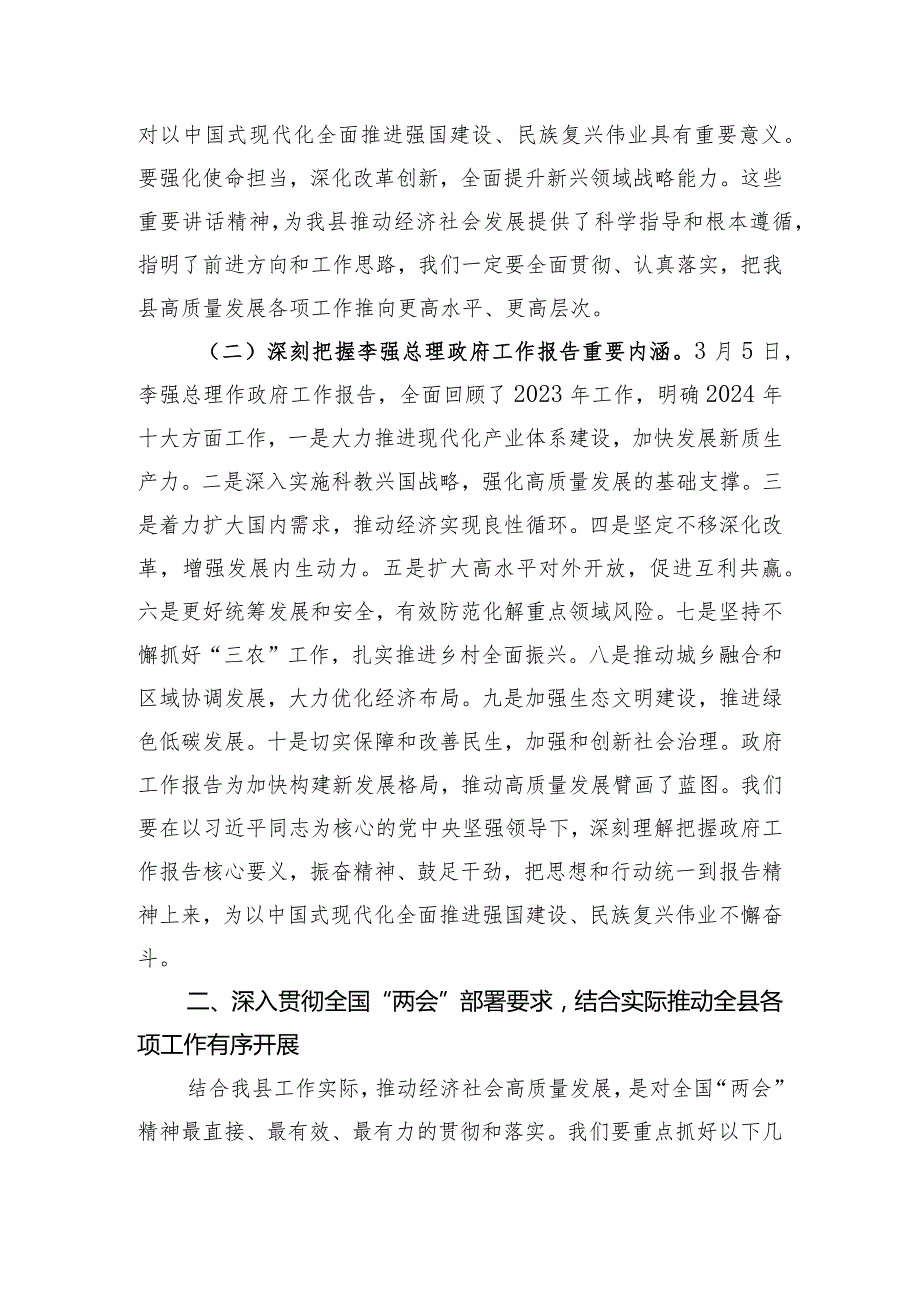 对以中国式现代化全面推进强国建设、民族复兴伟业具有重要意义。要强化使命担当，深化改革创新，全面提升新兴领域战略能力。这些重要讲话精神，为我县推动经济社会发展提供了科学指导和根本遵循，指明了前进方向和工作思路，我们一定要全面贯彻、认真落实，把我县高质量发展各项工作推向更高水平、更高层次。

（二）深刻把握李强总理政府工作报告重要内涵。3月5日，李强总理作政府工作报告，全面回顾了2023年工作，明确2024年十大方面工作，一是大力推进现代化产业体系建设，加快发展新质生产力。二是深入实施科教兴国战略，强化高质量发展的基础支撑。三是着力扩大国内需求，推动经济实现良性循环。四是坚定不移深化改革，增强发展内生动力。五是扩大高水平对外开放，促进互利共赢。六是更好统筹发展和安全，有效防范化解重点领域风险。七是坚持不懈抓好“三农”工作，扎实推进乡村全面振兴。八是推动城乡融合和区域协调发展，大力优化经济布局。九是加强生态文明建设，推进绿色低碳发展。十是切实保障和改善民生，加强和创新社会治理。政府工作报告为加快构建新发展格局，推动高质量发展擘画了蓝图。我们要在以习近平同志为核心的党中央坚强领导下，深刻理解把握政府工作报告核心要义，振奋精神、鼓足干劲，把思想和行动统一到报告精神上来，为以中国式现代化全面推进强国建设、民族复兴伟业不懈奋斗。

二、深入贯彻全国“两会”部署要求，结合实际推动全县各项工作有序开展

结合我县工作实际，推动经济社会高质量发展，是对全国“两会”精神最直接、最有效、最有力的贯彻和落实。我们要重点抓好以下几